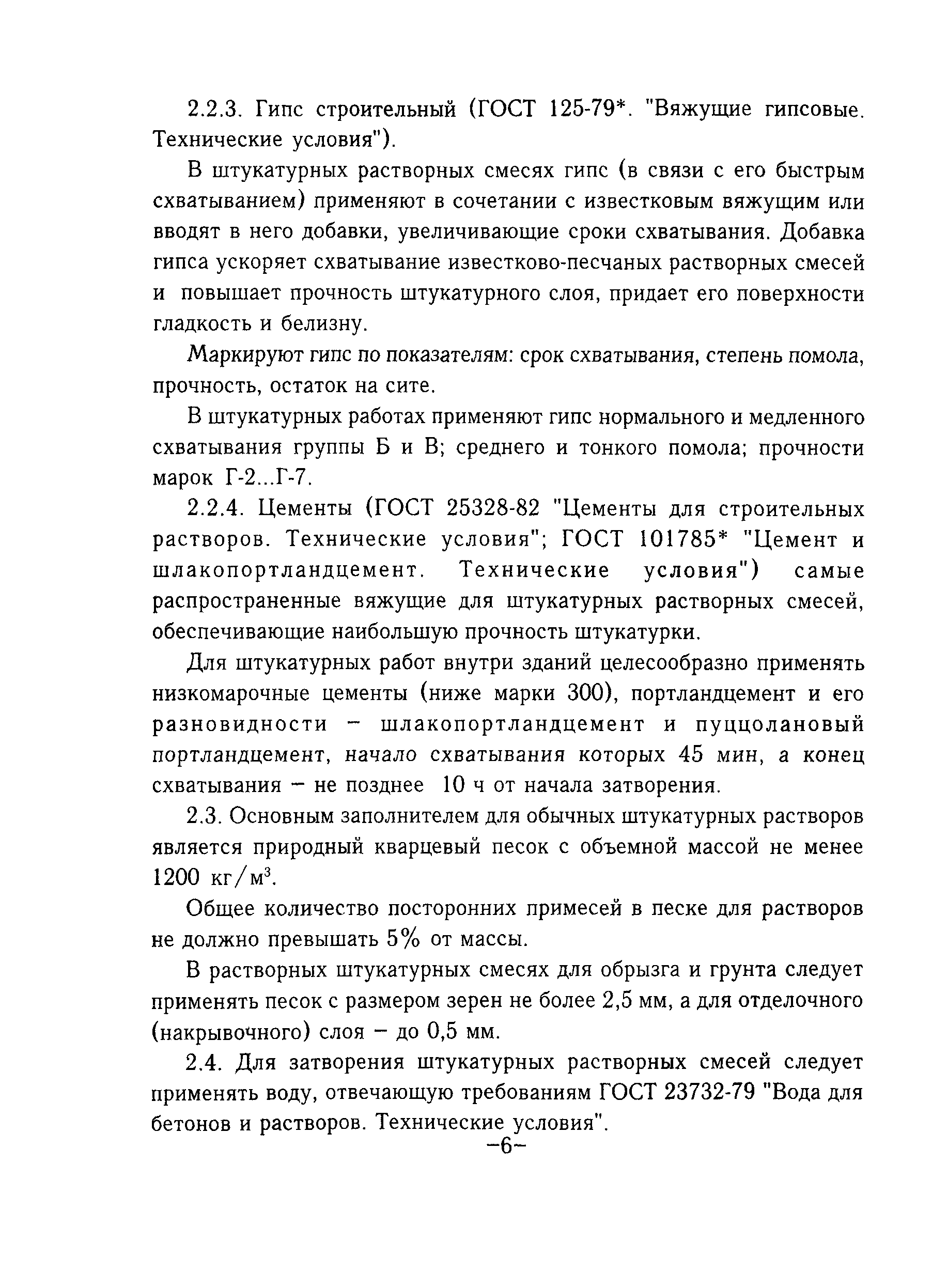 2.2.3. Гипс строительный (ГОСТ 125-79*. "Вяжущие гипсовые. Технические условия").

В штукатурных растворных смесях гипс (в связи с его быстрым схватыванием) применяют в сочетании с известковым вяжущим или вводят в него добавки, увеличивающие сроки схватывания. Добавка гипса ускоряет схватывание известково-песчаных растворных смесей и повышает прочность штукатурного слоя, придает его поверхности гладкость и белизну.

Маркируют гипс по показателям: срок схватывания, степень помола, прочность, остаток на сите.

В штукатурных работах применяют гипс нормального и медленного схватывания группы Б и В; среднего и тонкого помола; прочности марок Г-2...Г-7.

2.2.4. Цементы (ГОСТ 25328-82 "Цементы для строительных растворов. Технические условия"; ГОСТ 101785* "Цемент и шлакопортландцемент. Технические условия") самые распространенные вяжущие для штукатурных растворных смесей, обеспечивающие наибольшую прочность штукатурки.

Для штукатурных работ внутри зданий целесообразно применять низкомарочные цементы (ниже марки 300), портландцемент и его разновидности – шлакопортландцемент и пуццолановый портландцемент, начало схватывания которых 45 мин, а конец схватывания – не позднее 10 ч от начала затворения.

2.3. Основным заполнителем для обычных штукатурных растворов является природный кварцевый песок с объемной массой не менее 1200 кг/м$^3$.

Общее количество посторонних примесей в песке для растворов не должно превышать 5% от массы.

В растворных штукатурных смесях для обрызга и грунта следует применять песок с размером зерен не более 2,5 мм, а для отделочного (накрывочного) слоя – до 0,5 мм.

2.4. Для затворения штукатурных растворных смесей следует применять воду, отвечающую требованиям ГОСТ 23732-79 "Вода для бетонов и растворов. Технические условия".

–6–